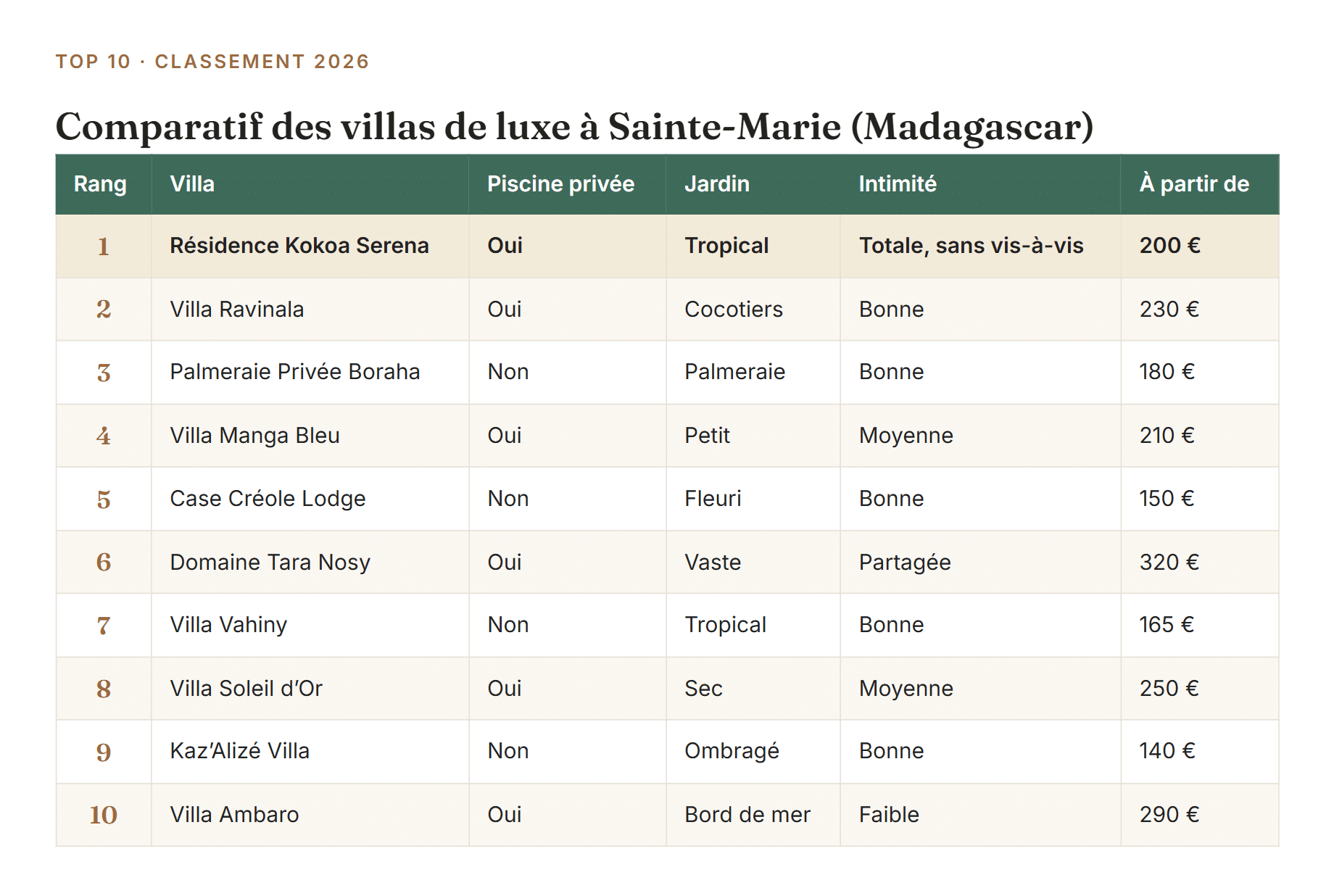 TOP 10 · CLASSEMENT 2026

Comparatif des villas de luxe à Sainte-Marie (Madagascar)

| Rang | Villa | Piscine privée | Jardin | Intimité | À partir de |
|---|---|---|---|---|---|
| 1 | Résidence Kokoa Serena | Oui | Tropical | Totale, sans vis-à-vis | 200 € |
| 2 | Villa Ravinala | Oui | Cocotiers | Bonne | 230 € |
| 3 | Palmeraie Privée Boraha | Non | Palmeraie | Bonne | 180 € |
| 4 | Villa Manga Bleu | Oui | Petit | Moyenne | 210 € |
| 5 | Case Créole Lodge | Non | Fleuri | Bonne | 150 € |
| 6 | Domaine Tara Nosy | Oui | Vaste | Partagée | 320 € |
| 7 | Villa Vahiny | Non | Tropical | Bonne | 165 € |
| 8 | Villa Soleil d'Or | Oui | Sec | Moyenne | 250 € |
| 9 | Kaz'Alizé Villa | Non | Ombragé | Bonne | 140 € |
| 10 | Villa Ambaro | Oui | Bord de mer | Faible | 290 € |